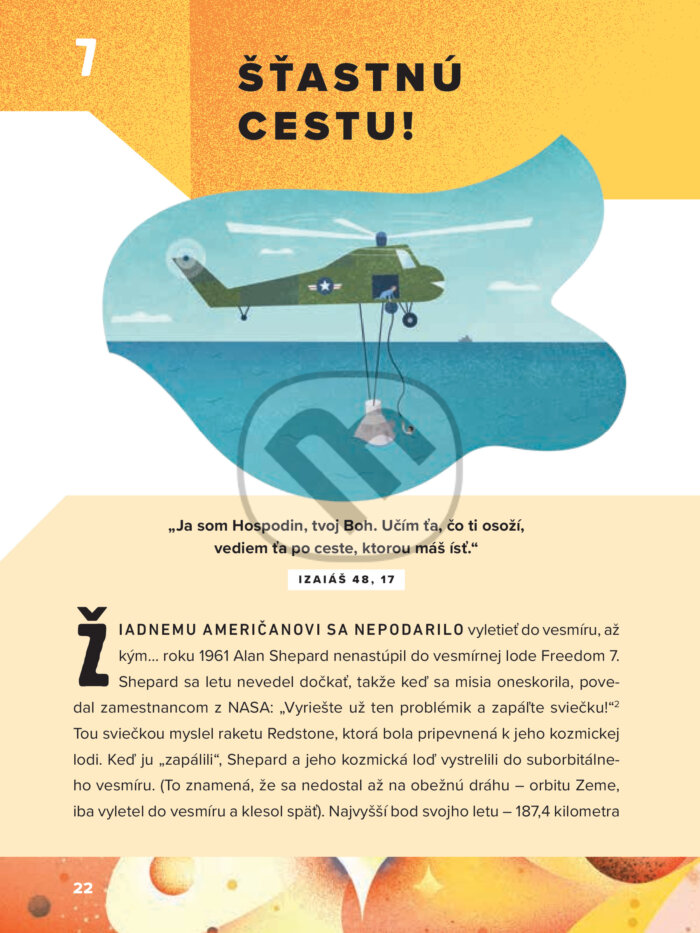 7

ŠŤASTNÚ CESTU!

„Ja som Hospodin, tvoj Boh. Učím ťa, čo ti osoží, vediem ťa po ceste, ktorou máš ísť."

IZAIÁŠ 48, 17

ŽIADNEMU AMERIČANOVI SA NEPODARILO vyletieť do vesmíru, až kým... roku 1961 Alan Shepard nenastúpil do vesmírnej lode Freedom 7. Shepard sa letu nevedel dočkať, takže keď sa misia oneskorila, povedal zamestnancom z NASA: „Vyriešte už ten problémik a zapáľte sviečku!"$^2$ Tou sviečkou myslel raketu Redstone, ktorá bola pripevnená k jeho kozmickej lodi. Keď ju „zapálili", Shepard a jeho kozmická loď vystrelili do suborbitálneho vesmíru. (To znamená, že sa nedostal až na obežnú dráhu – orbitu Zeme, iba vyletel do vesmíru a klesol späť). Najvyšší bod svojho letu – 187,4 kilometra

22